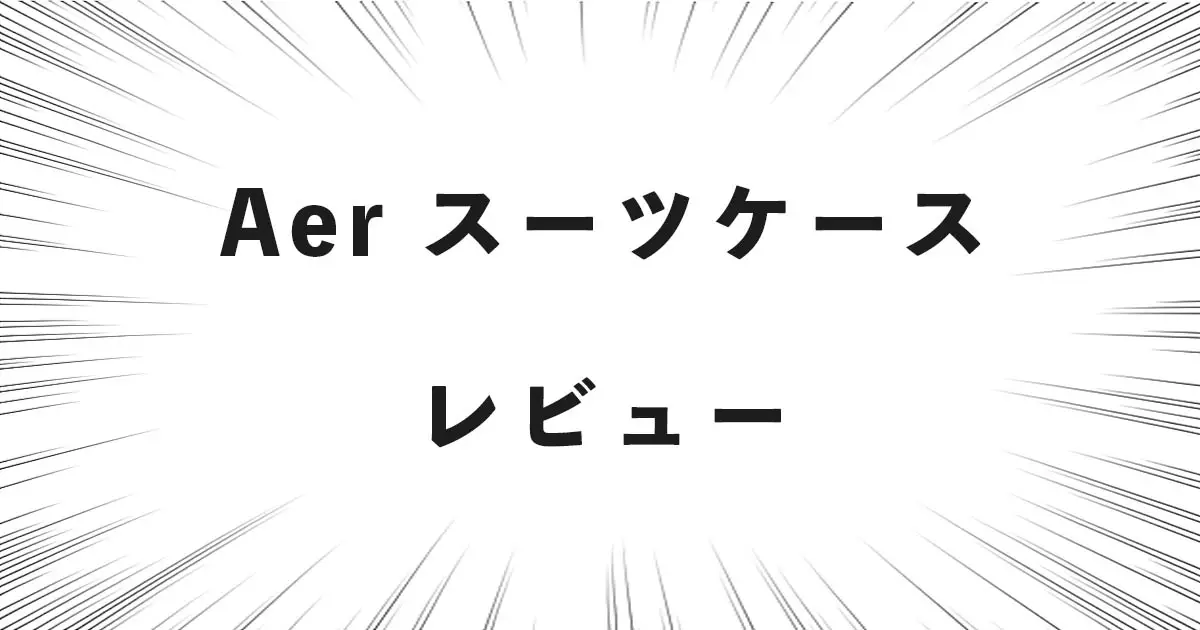 Aer スーツケース

レビュー